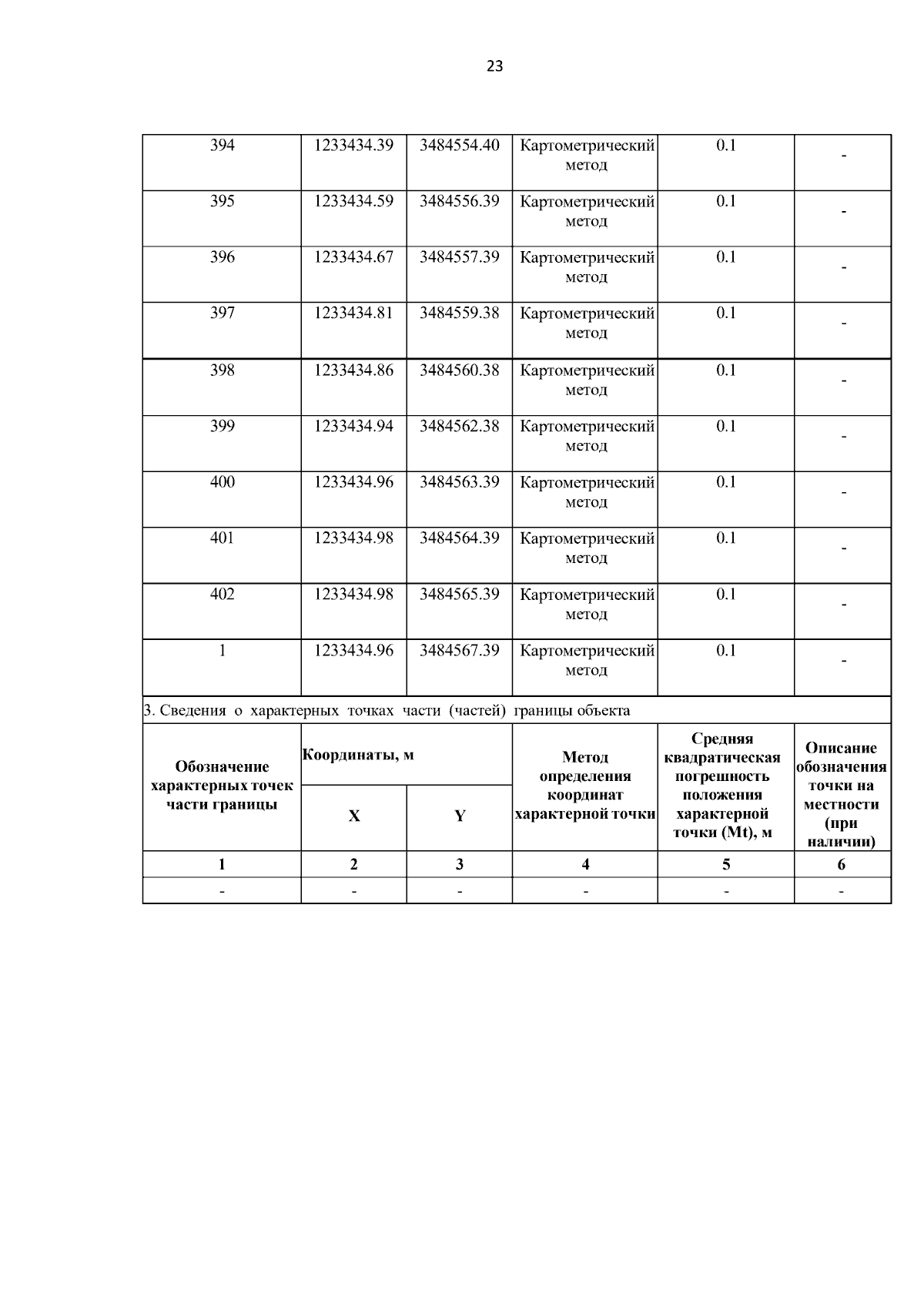 23

| 394 | 1233434.39 | 3484554.40 | Картометрический метод | 0.1 | - |
|---|---|---|---|---|---|
| 395 | 1233434.59 | 3484556.39 | Картометрический метод | 0.1 | - |
| 396 | 1233434.67 | 3484557.39 | Картометрический метод | 0.1 | - |
| 397 | 1233434.81 | 3484559.38 | Картометрический метод | 0.1 | - |
| 398 | 1233434.86 | 3484560.38 | Картометрический метод | 0.1 | - |
| 399 | 1233434.94 | 3484562.38 | Картометрический метод | 0.1 | - |
| 400 | 1233434.96 | 3484563.39 | Картометрический метод | 0.1 | - |
| 401 | 1233434.98 | 3484564.39 | Картометрический метод | 0.1 | - |
| 402 | 1233434.98 | 3484565.39 | Картометрический метод | 0.1 | - |
| 1 | 1233434.96 | 3484567.39 | Картометрический метод | 0.1 | - |

3. Сведения о характерных точках части (частей) границы объекта

| Обозначение характерных точек части границы | Координаты, м X | Координаты, м Y | Метод определения координат характерной точки | Средняя квадратическая погрешность положения характерной точки (Mt), м | Описание обозначения точки на местности (при наличии) |
|---|---|---|---|---|---|
| 1 | 2 | 3 | 4 | 5 | 6 |
| - | - | - | - | - | - |